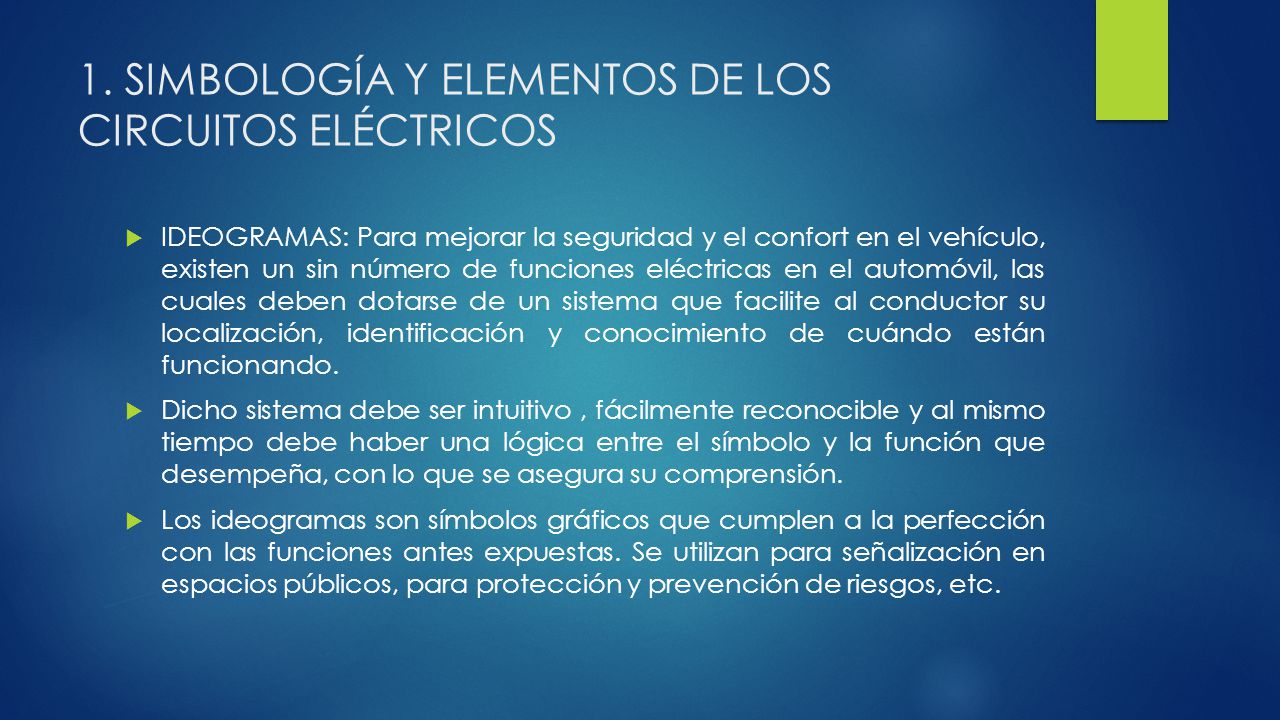 1. SIMBOLOGÍA Y ELEMENTOS DE LOS CIRCUITOS ELÉCTRICOS

IDEOGRAMAS: Para mejorar la seguridad y el confort en el vehículo, existen un sin número de funciones eléctricas en el automóvil, las cuales deben dotarse de un sistema que facilite al conductor su localización, identificación y conocimiento de cuándo están funcionando.

Dicho sistema debe ser intuitivo , fácilmente reconocible y al mismo tiempo debe haber una lógica entre el símbolo y la función que desempeña, con lo que se asegura su comprensión.

Los ideogramas son símbolos gráficos que cumplen a la perfección con las funciones antes expuestas. Se utilizan para señalización en espacios públicos, para protección y prevención de riesgos, etc.